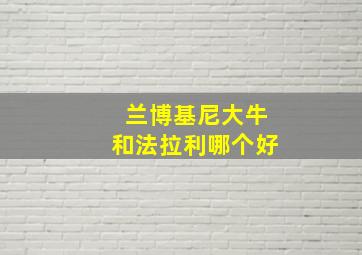 兰博基尼大牛
和法拉利哪个好